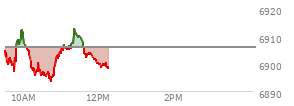 6920
6910
6900
6890
10AM
12PM
2PM